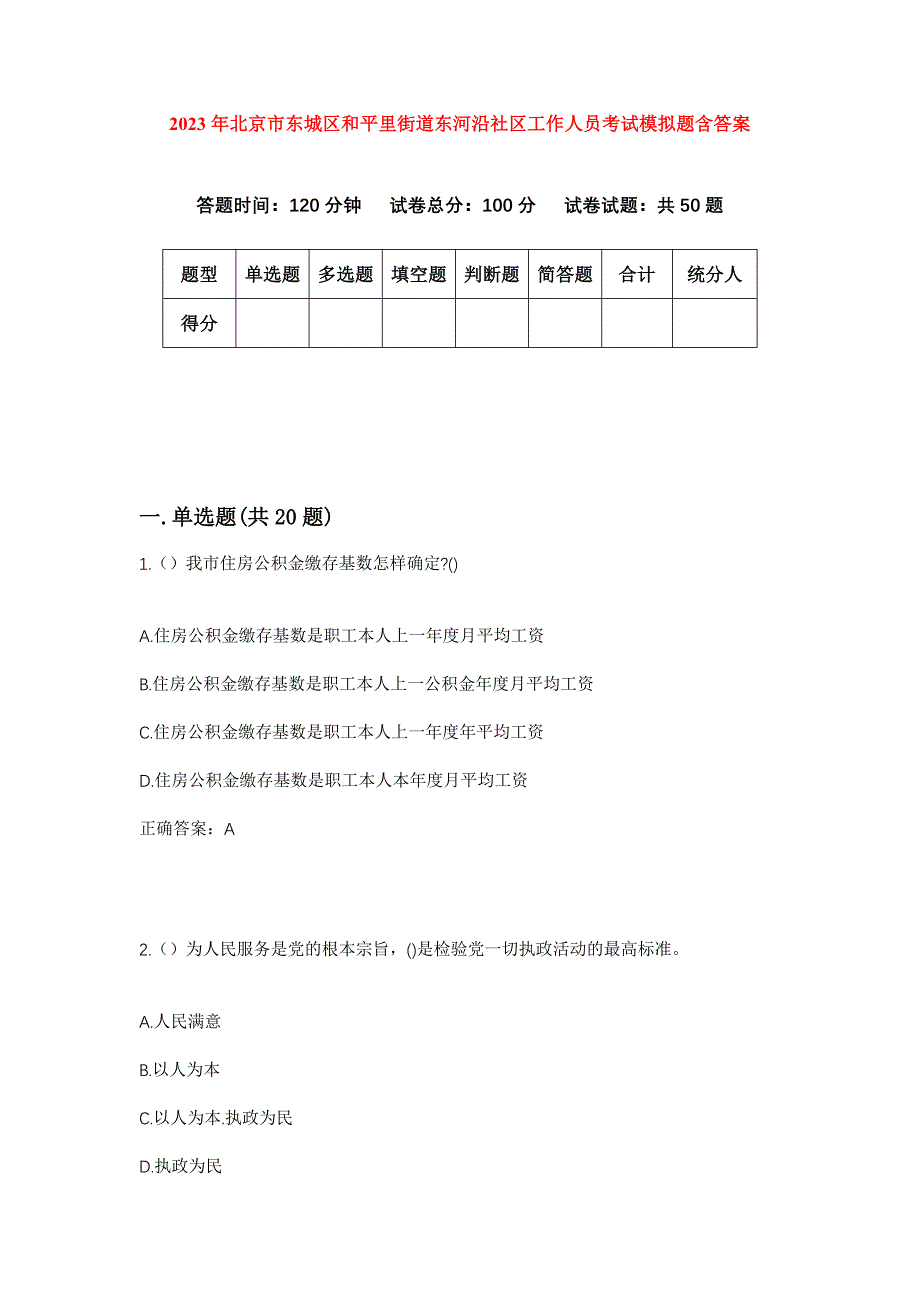 2023年北京市东城区和平里街道东河沿社区工作人员考试模拟题含答案

答题时间：120分钟　试卷总分：100分　试卷试题：共50题

| 题型 | 单选题 | 多选题 | 填空题 | 判断题 | 简答题 | 合计 | 统分人 |
|---|---|---|---|---|---|---|---|
| 得分 | | | | | | | |

一.单选题(共20题)

1.（）我市住房公积金缴存基数怎样确定?()

A.住房公积金缴存基数是职工本人上一年度月平均工资

B.住房公积金缴存基数是职工本人上一公积金年度月平均工资

C.住房公积金缴存基数是职工本人上一年度年平均工资

D.住房公积金缴存基数是职工本人本年度月平均工资

正确答案：A

2.（）为人民服务是党的根本宗旨，()是检验党一切执政活动的最高标准。

A.人民满意

B.以人为本

C.以人为本.执政为民

D.执政为民